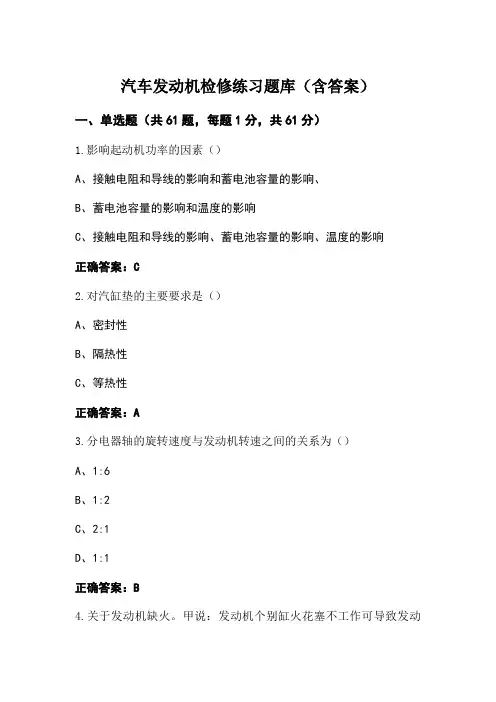 汽车发动机检修练习题库（含答案）

一、单选题（共61题，每题1分，共61分）

1.影响起动机功率的因素（）

A、接触电阻和导线的影响和蓄电池容量的影响、

B、蓄电池容量的影响和温度的影响

C、接触电阻和导线的影响、蓄电池容量的影响、温度的影响

正确答案：C

2.对汽缸垫的主要要求是（）

A、密封性

B、隔热性

C、等热性

正确答案：A

3.分电器轴的旋转速度与发动机转速之间的关系为（）

A、1:6

B、1:2

C、2:1

D、1:1

正确答案：B

4.关于发动机缺火。甲说：发动机个别缸火花塞不工作可导致发动